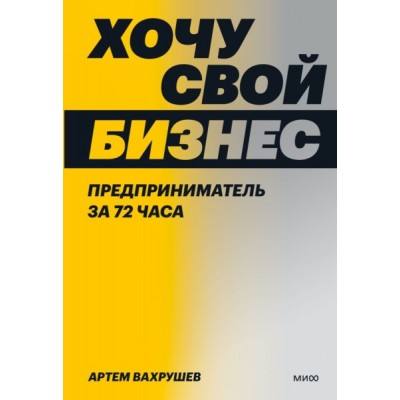 ХОЧУ СВОЙ БИЗНЕС

ПРЕДПРИНИМАТЕЛЬ ЗА 72 ЧАСА

АРТЕМ ВАХРУШЕВ

МИФ